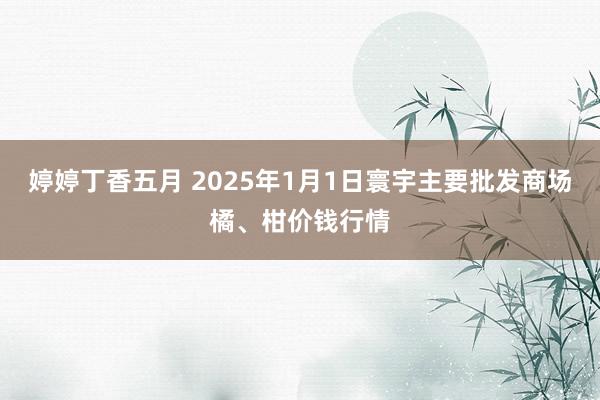 婷婷丁香五月 2025年1月1日寰宇主要批发商场橘、柑价钱行情